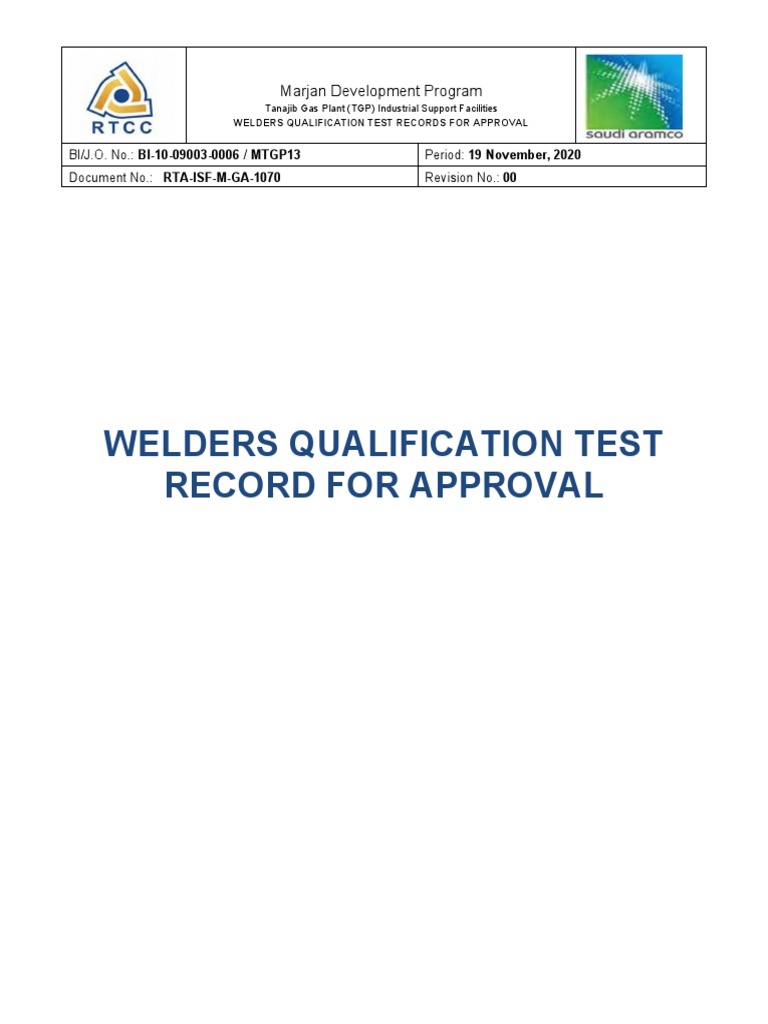 RTCC

Marjan Development Program
Tanajib Gas Plant (TGP) Industrial Support Facilities
WELDERS QUALIFICATION TEST RECORDS FOR APPROVAL

saudi aramco

| BI/J.O. No.: BI-10-09003-0006 / MTGP13 | Period: 19 November, 2020 |
|---|---|
| Document No.: RTA-ISF-M-GA-1070 | Revision No.: 00 |

WELDERS QUALIFICATION TEST RECORD FOR APPROVAL